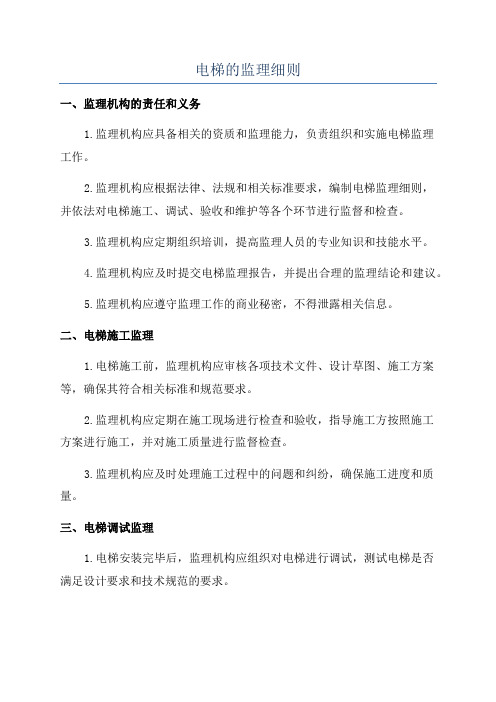 电梯的监理细则

一、监理机构的责任和义务

1.监理机构应具备相关的资质和监理能力，负责组织和实施电梯监理工作。

2.监理机构应根据法律、法规和相关标准要求，编制电梯监理细则，并依法对电梯施工、调试、验收和维护等各个环节进行监督和检查。

3.监理机构应定期组织培训，提高监理人员的专业知识和技能水平。

4.监理机构应及时提交电梯监理报告，并提出合理的监理结论和建议。

5.监理机构应遵守监理工作的商业秘密，不得泄露相关信息。

二、电梯施工监理

1.电梯施工前，监理机构应审核各项技术文件、设计草图、施工方案等，确保其符合相关标准和规范要求。

2.监理机构应定期在施工现场进行检查和验收，指导施工方按照施工方案进行施工，并对施工质量进行监督检查。

3.监理机构应及时处理施工过程中的问题和纠纷，确保施工进度和质量。

三、电梯调试监理

1.电梯安装完毕后，监理机构应组织对电梯进行调试，测试电梯是否满足设计要求和技术规范的要求。